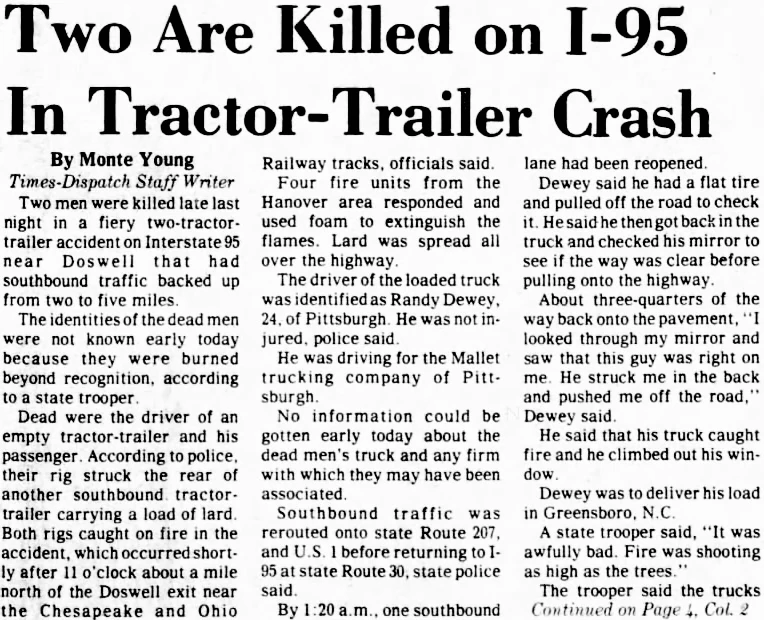 Two Are Killed on I-95 In Tractor-Trailer Crash

By Monte Young
Times-Dispatch Staff Writer

Two men were killed late last night in a fiery two-tractor-trailer accident on Interstate 95 near Doswell that had southbound traffic backed up from two to five miles.

The identities of the dead men were not known early today because they were burned beyond recognition, according to a state trooper.

Dead were the driver of an empty tractor-trailer and his passenger. According to police, their rig struck the rear of another southbound tractor-trailer carrying a load of lard. Both rigs caught on fire in the accident, which occurred shortly after 11 o'clock about a mile north of the Doswell exit near the Chesapeake and Ohio Railway tracks, officials said.

Four fire units from the Hanover area responded and used foam to extinguish the flames. Lard was spread all over the highway.

The driver of the loaded truck was identified as Randy Dewey, 24, of Pittsburgh. He was not injured, police said.

He was driving for the Mallet trucking company of Pittsburgh.

No information could be gotten early today about the dead men's truck and any firm with which they may have been associated.

Southbound traffic was rerouted onto state Route 207, and U.S. 1 before returning to I-95 at state Route 30, state police said.

By 1:20 a.m., one southbound lane had been reopened.

Dewey said he had a flat tire and pulled off the road to check it. He said he then got back in the truck and checked his mirror to see if the way was clear before pulling onto the highway.

About three-quarters of the way back onto the pavement, "I looked through my mirror and saw that this guy was right on me. He struck me in the back and pushed me off the road," Dewey said.

He said that his truck caught fire and he climbed out his window.

Dewey was to deliver his load in Greensboro, N.C.

A state trooper said, "It was awfully bad. Fire was shooting as high as the trees."

The trooper said the trucks
Continued on Page 4, Col. 2